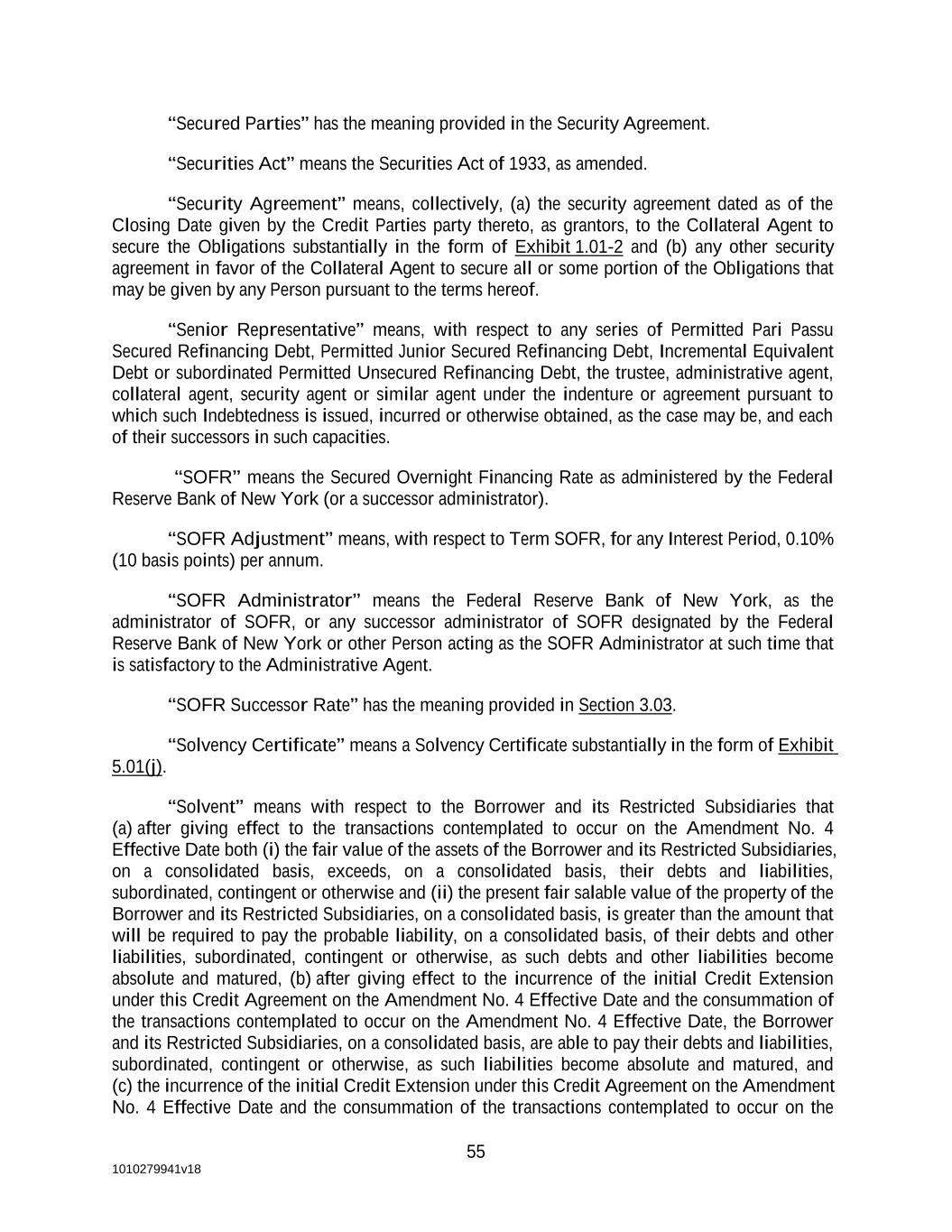 “Secured Parties” has the meaning provided in the Security Agreement.

“Securities Act” means the Securities Act of 1933, as amended.

“Security Agreement” means, collectively, (a) the security agreement dated as of the Closing Date given by the Credit Parties party thereto, as grantors, to the Collateral Agent to secure the Obligations substantially in the form of Exhibit 1.01-2 and (b) any other security agreement in favor of the Collateral Agent to secure all or some portion of the Obligations that may be given by any Person pursuant to the terms hereof.

“Senior Representative” means, with respect to any series of Permitted Pari Passu Secured Refinancing Debt, Permitted Junior Secured Refinancing Debt, Incremental Equivalent Debt or subordinated Permitted Unsecured Refinancing Debt, the trustee, administrative agent, collateral agent, security agent or similar agent under the indenture or agreement pursuant to which such Indebtedness is issued, incurred or otherwise obtained, as the case may be, and each of their successors in such capacities.

“SOFR” means the Secured Overnight Financing Rate as administered by the Federal Reserve Bank of New York (or a successor administrator).

“SOFR Adjustment” means, with respect to Term SOFR, for any Interest Period, 0.10% (10 basis points) per annum.

“SOFR Administrator” means the Federal Reserve Bank of New York, as the administrator of SOFR, or any successor administrator of SOFR designated by the Federal Reserve Bank of New York or other Person acting as the SOFR Administrator at such time that is satisfactory to the Administrative Agent.

“SOFR Successor Rate” has the meaning provided in Section 3.03.

“Solvency Certificate” means a Solvency Certificate substantially in the form of Exhibit 5.01(j).

“Solvent” means with respect to the Borrower and its Restricted Subsidiaries that (a) after giving effect to the transactions contemplated to occur on the Amendment No. 4 Effective Date both (i) the fair value of the assets of the Borrower and its Restricted Subsidiaries, on a consolidated basis, exceeds, on a consolidated basis, their debts and liabilities, subordinated, contingent or otherwise and (ii) the present fair salable value of the property of the Borrower and its Restricted Subsidiaries, on a consolidated basis, is greater than the amount that will be required to pay the probable liability, on a consolidated basis, of their debts and other liabilities, subordinated, contingent or otherwise, as such debts and other liabilities become absolute and matured, (b) after giving effect to the incurrence of the initial Credit Extension under this Credit Agreement on the Amendment No. 4 Effective Date and the consummation of the transactions contemplated to occur on the Amendment No. 4 Effective Date, the Borrower and its Restricted Subsidiaries, on a consolidated basis, are able to pay their debts and liabilities, subordinated, contingent or otherwise, as such liabilities become absolute and matured, and (c) the incurrence of the initial Credit Extension under this Credit Agreement on the Amendment No. 4 Effective Date and the consummation of the transactions contemplated to occur on the

55

1010279941v18